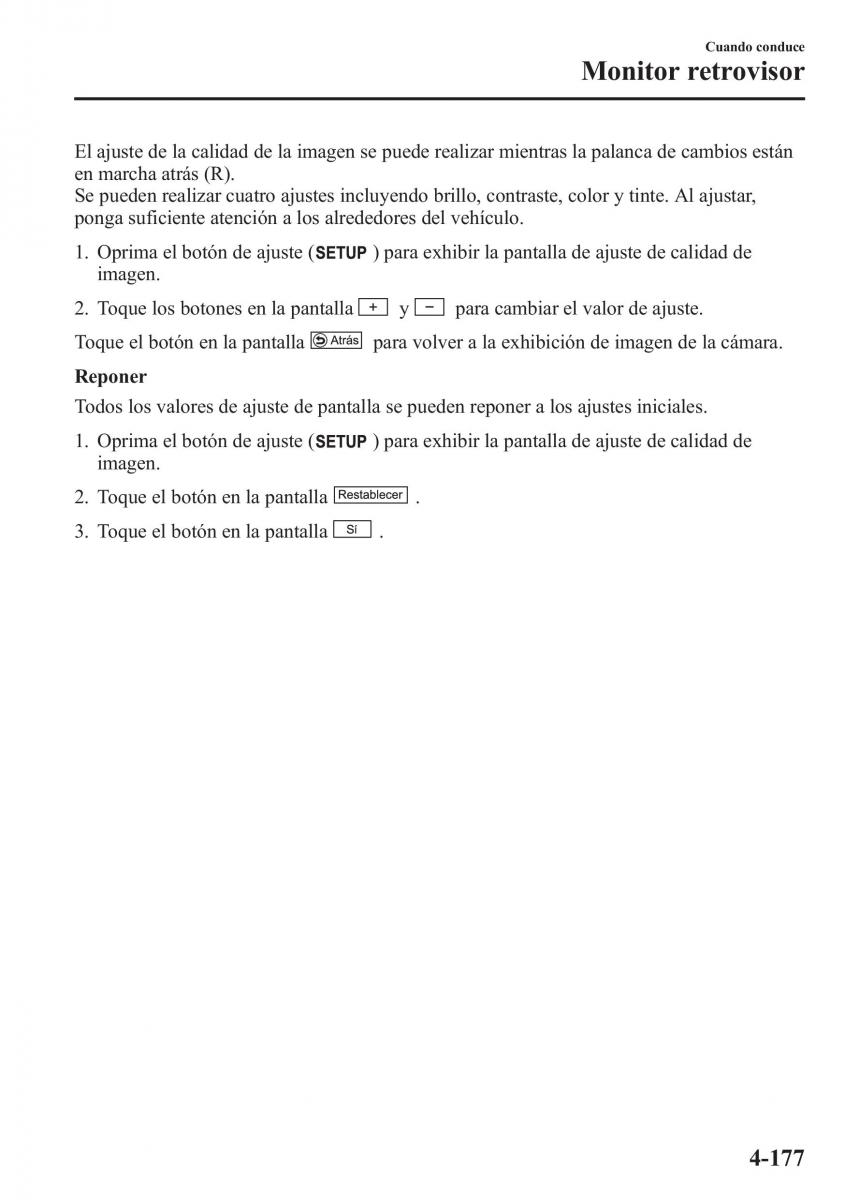 Cuando conduce
Monitor retrovisor

El ajuste de la calidad de la imagen se puede realizar mientras la palanca de cambios están en marcha atrás (R).
Se pueden realizar cuatro ajustes incluyendo brillo, contraste, color y tinte. Al ajustar, ponga suficiente atención a los alrededores del vehículo.

1. Oprima el botón de ajuste (SETUP ) para exhibir la pantalla de ajuste de calidad de imagen.

2. Toque los botones en la pantalla + y − para cambiar el valor de ajuste.

Toque el botón en la pantalla Atrás para volver a la exhibición de imagen de la cámara.

Reponer

Todos los valores de ajuste de pantalla se pueden reponer a los ajustes iniciales.

1. Oprima el botón de ajuste (SETUP ) para exhibir la pantalla de ajuste de calidad de imagen.

2. Toque el botón en la pantalla Restablecer .

3. Toque el botón en la pantalla Sí .

4-177